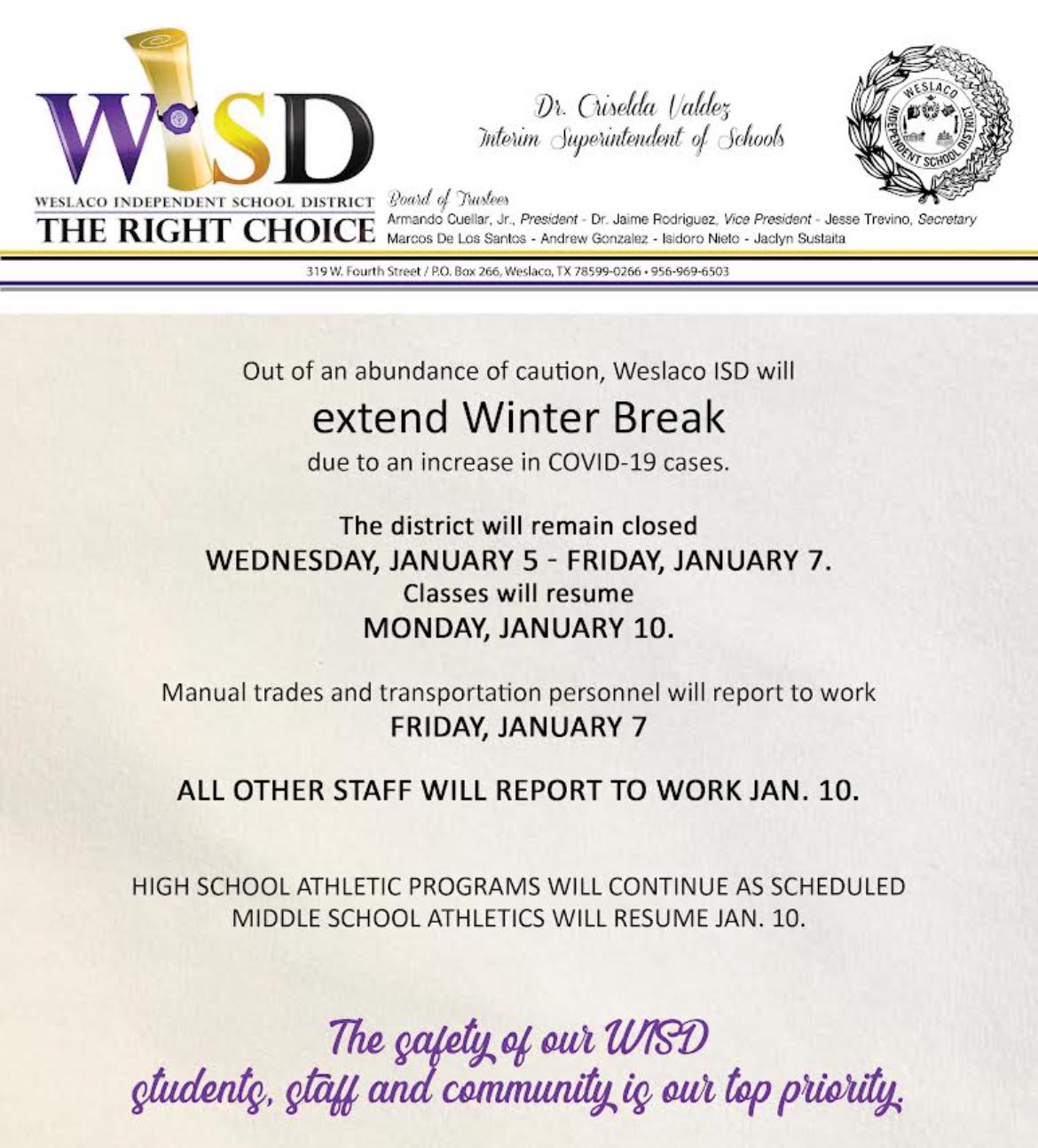 WISD
WESLACO INDEPENDENT SCHOOL DISTRICT
THE RIGHT CHOICE

Dr. Criselda Valdez
Interim Superintendent of Schools

WESLACO INDEPENDENT SCHOOL DISTRICT

Board of Trustees
Armando Cuellar, Jr., President - Dr. Jaime Rodriguez, Vice President - Jesse Trevino, Secretary
Marcos De Los Santos - Andrew Gonzalez - Isidoro Nieto - Jaclyn Sustaita

319 W. Fourth Street / P.O. Box 266, Weslaco, TX 78599-0266 • 956-969-6503

Out of an abundance of caution, Weslaco ISD will
extend Winter Break
due to an increase in COVID-19 cases.

The district will remain closed
WEDNESDAY, JANUARY 5 - FRIDAY, JANUARY 7.
Classes will resume
MONDAY, JANUARY 10.

Manual trades and transportation personnel will report to work
FRIDAY, JANUARY 7

ALL OTHER STAFF WILL REPORT TO WORK JAN. 10.

HIGH SCHOOL ATHLETIC PROGRAMS WILL CONTINUE AS SCHEDULED
MIDDLE SCHOOL ATHLETICS WILL RESUME JAN. 10.

The safety of our WISD
students, staff and community is our top priority.